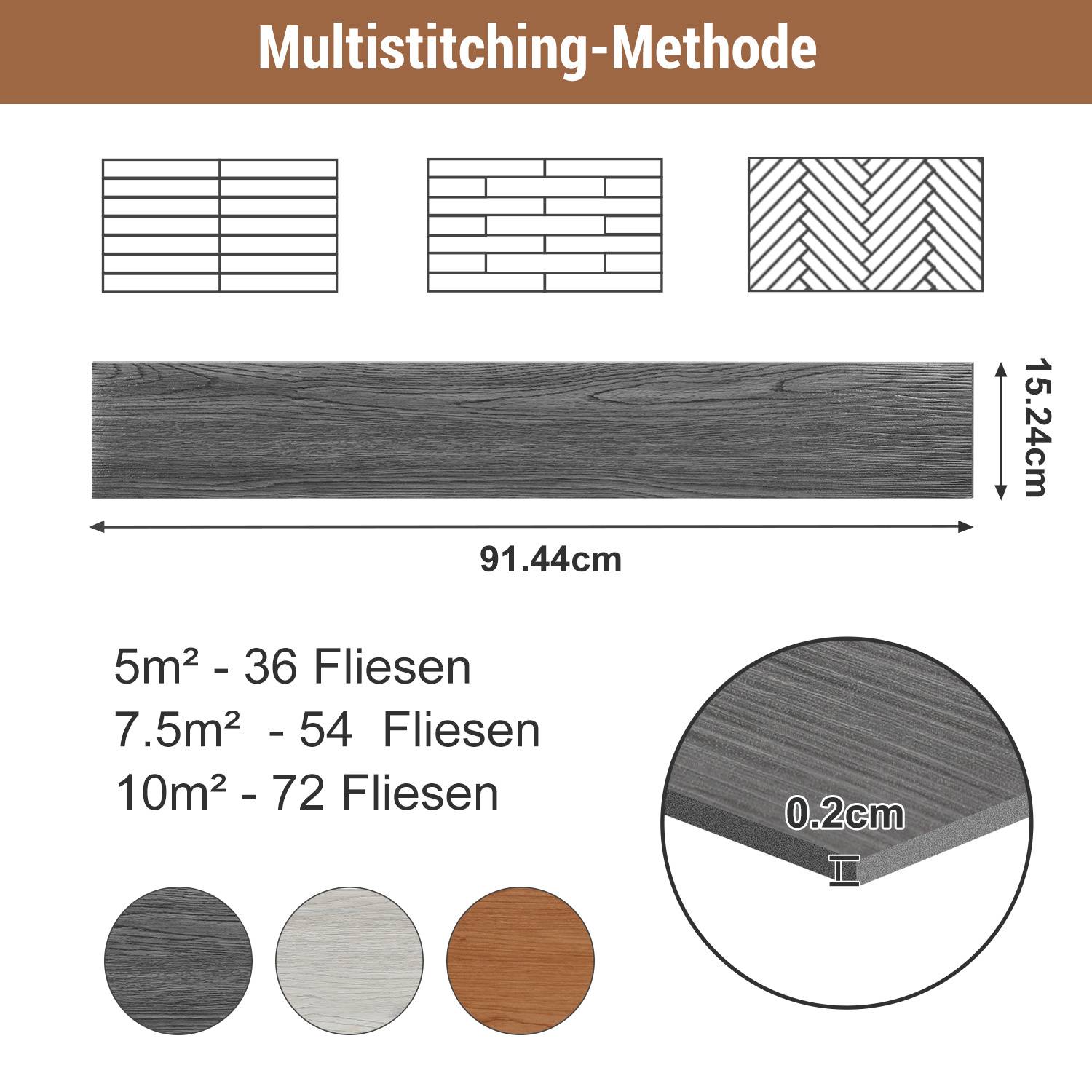 Multistitching-Methode

15.24cm

91.44cm

5m² - 36 Fliesen
7.5m² - 54 Fliesen
10m² - 72 Fliesen

0.2cm